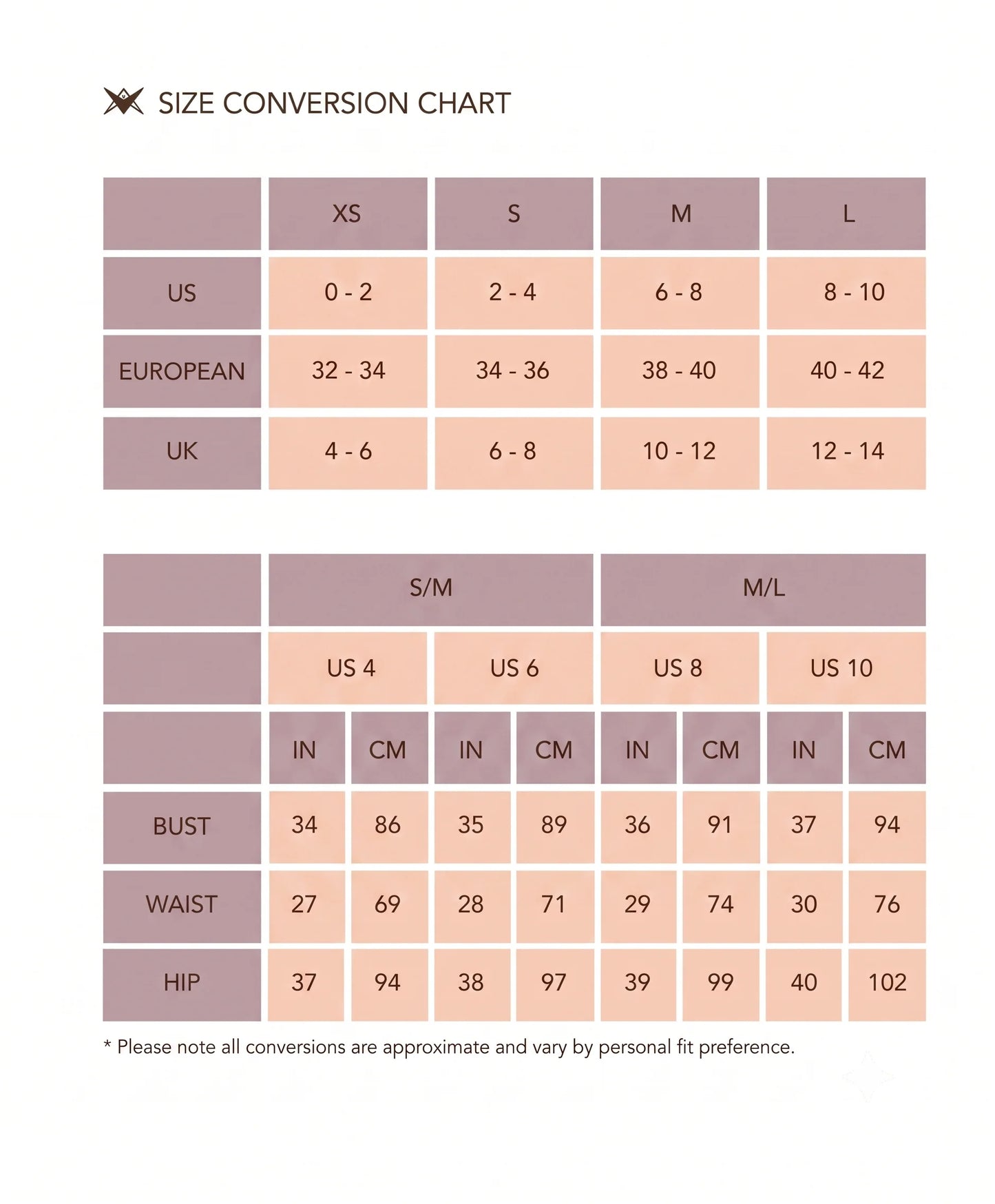 SIZE CONVERSION CHART

| | XS | S | M | L |
|---|---|---|---|---|
| US | 0 - 2 | 2 - 4 | 6 - 8 | 8 - 10 |
| EUROPEAN | 32 - 34 | 34 - 36 | 38 - 40 | 40 - 42 |
| UK | 4 - 6 | 6 - 8 | 10 - 12 | 12 - 14 |

| | S/M | | | | M/L | | | |
|---|---|---|---|---|---|---|---|---|
| | US 4 | | US 6 | | US 8 | | US 10 | |
| | IN | CM | IN | CM | IN | CM | IN | CM |
| BUST | 34 | 86 | 35 | 89 | 36 | 91 | 37 | 94 |
| WAIST | 27 | 69 | 28 | 71 | 29 | 74 | 30 | 76 |
| HIP | 37 | 94 | 38 | 97 | 39 | 99 | 40 | 102 |

* Please note all conversions are approximate and vary by personal fit preference.